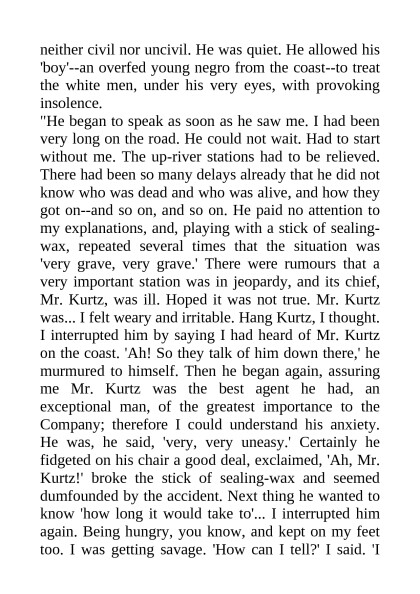 neither civil nor uncivil. He was quiet. He allowed his 'boy'--an overfed young negro from the coast--to treat the white men, under his very eyes, with provoking insolence.
"He began to speak as soon as he saw me. I had been very long on the road. He could not wait. Had to start without me. The up-river stations had to be relieved. There had been so many delays already that he did not know who was dead and who was alive, and how they got on--and so on, and so on. He paid no attention to my explanations, and, playing with a stick of sealing-wax, repeated several times that the situation was 'very grave, very grave.' There were rumours that a very important station was in jeopardy, and its chief, Mr. Kurtz, was ill. Hoped it was not true. Mr. Kurtz was... I felt weary and irritable. Hang Kurtz, I thought. I interrupted him by saying I had heard of Mr. Kurtz on the coast. 'Ah! So they talk of him down there,' he murmured to himself. Then he began again, assuring me Mr. Kurtz was the best agent he had, an exceptional man, of the greatest importance to the Company; therefore I could understand his anxiety. He was, he said, 'very, very uneasy.' Certainly he fidgeted on his chair a good deal, exclaimed, 'Ah, Mr. Kurtz!' broke the stick of sealing-wax and seemed dumfounded by the accident. Next thing he wanted to know 'how long it would take to'... I interrupted him again. Being hungry, you know, and kept on my feet too. I was getting savage. 'How can I tell?' I said. 'I